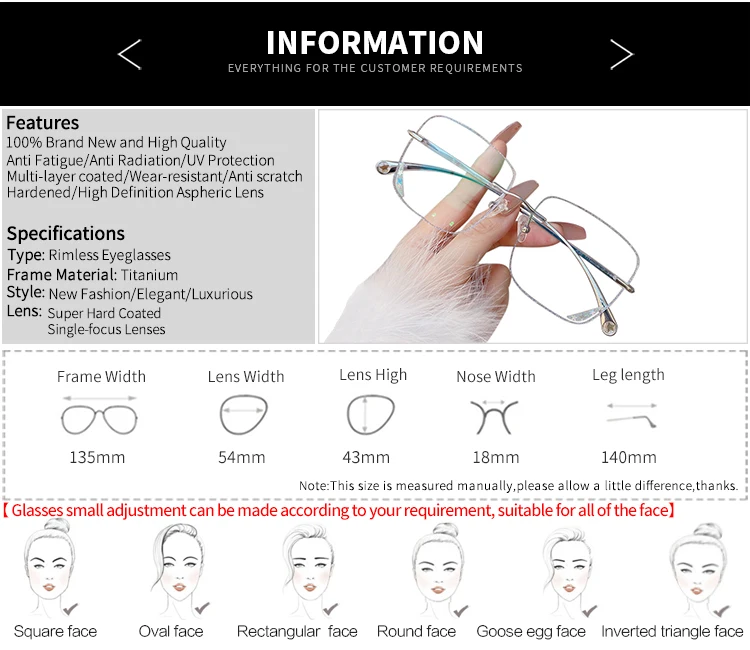 INFORMATION
EVERYTHING FOR THE CUSTOMER REQUIREMENTS

Features
100% Brand New and High Quality
Anti Fatigue/Anti Radiation/UV Protection
Multi-layer coated/Wear-resistant/Anti scratch
Hardened/High Definition Aspheric Lens

Specifications
Type: Rimless Eyeglasses
Frame Material: Titanium
Style: New Fashion/Elegant/Luxurious
Lens: Super Hard Coated Single-focus Lenses

| Frame Width | Lens Width | Lens High | Nose Width | Leg length |
|---|---|---|---|---|
| 135mm | 54mm | 43mm | 18mm | 140mm |

Note:This size is measured manually,please allow a little difference,thanks.

【Glasses small adjustment can be made according to your requirement, suitable for all of the face】

Square face
Oval face
Rectangular face
Round face
Goose egg face
Inverted triangle face